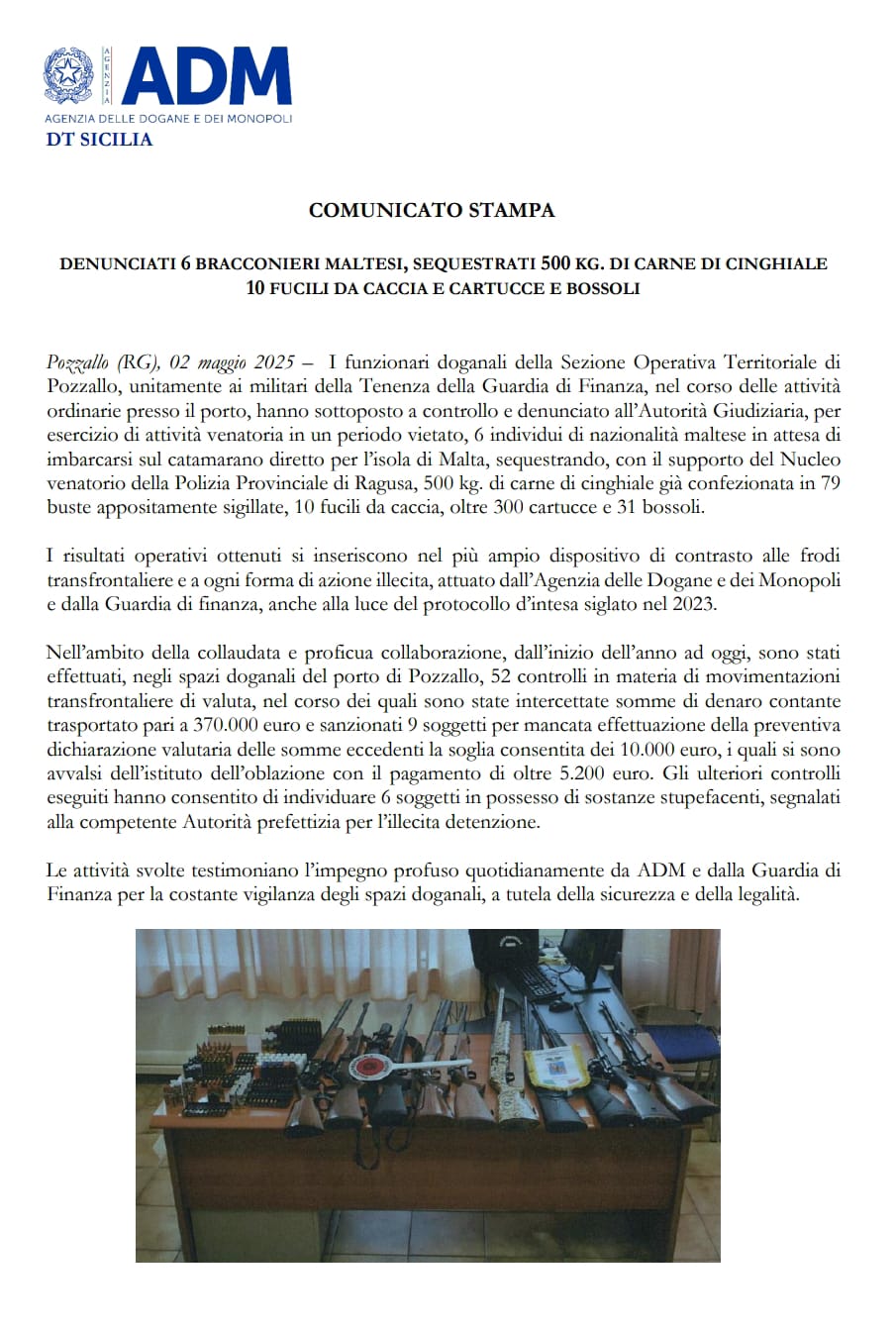 AGENZIA
ADM
AGENZIA DELLE DOGANE E DEI MONOPOLI
DT SICILIA

COMUNICATO STAMPA

DENUNCIATI 6 BRACCONIERI MALTESI, SEQUESTRATI 500 KG. DI CARNE DI CINGHIALE 10 FUCILI DA CACCIA E CARTUCCE E BOSSOLI

Pozzallo (RG), 02 maggio 2025 – I funzionari doganali della Sezione Operativa Territoriale di Pozzallo, unitamente ai militari della Tenenza della Guardia di Finanza, nel corso delle attività ordinarie presso il porto, hanno sottoposto a controllo e denunciato all'Autorità Giudiziaria, per esercizio di attività venatoria in un periodo vietato, 6 individui di nazionalità maltese in attesa di imbarcarsi sul catamarano diretto per l'isola di Malta, sequestrando, con il supporto del Nucleo venatorio della Polizia Provinciale di Ragusa, 500 kg. di carne di cinghiale già confezionata in 79 buste appositamente sigillate, 10 fucili da caccia, oltre 300 cartucce e 31 bossoli.

I risultati operativi ottenuti si inseriscono nel più ampio dispositivo di contrasto alle frodi transfrontaliere e a ogni forma di azione illecita, attuato dall'Agenzia delle Dogane e dei Monopoli e dalla Guardia di finanza, anche alla luce del protocollo d'intesa siglato nel 2023.

Nell'ambito della collaudata e proficua collaborazione, dall'inizio dell'anno ad oggi, sono stati effettuati, negli spazi doganali del porto di Pozzallo, 52 controlli in materia di movimentazioni transfrontaliere di valuta, nel corso dei quali sono state intercettate somme di denaro contante trasportato pari a 370.000 euro e sanzionati 9 soggetti per mancata effettuazione della preventiva dichiarazione valutaria delle somme eccedenti la soglia consentita dei 10.000 euro, i quali si sono avvalsi dell'istituto dell'oblazione con il pagamento di oltre 5.200 euro. Gli ulteriori controlli eseguiti hanno consentito di individuare 6 soggetti in possesso di sostanze stupefacenti, segnalati alla competente Autorità prefettizia per l'illecita detenzione.

Le attività svolte testimoniano l'impegno profuso quotidianamente da ADM e dalla Guardia di Finanza per la costante vigilanza degli spazi doganali, a tutela della sicurezza e della legalità.